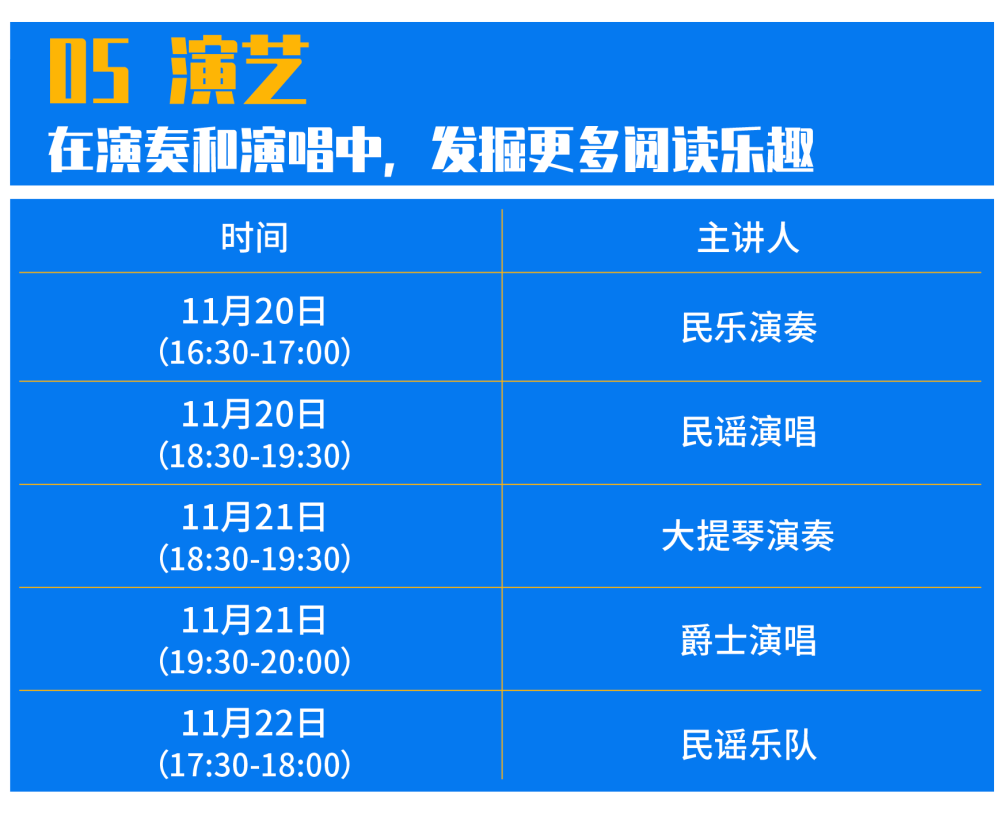 05 演艺
在演奏和演唱中，发掘更多阅读乐趣

| 时间 | 主讲人 |
|---|---|
| 11月20日（16:30-17:00） | 民乐演奏 |
| 11月20日（18:30-19:30） | 民谣演唱 |
| 11月21日（18:30-19:30） | 大提琴演奏 |
| 11月21日（19:30-20:00） | 爵士演唱 |
| 11月22日（17:30-18:00） | 民谣乐队 |